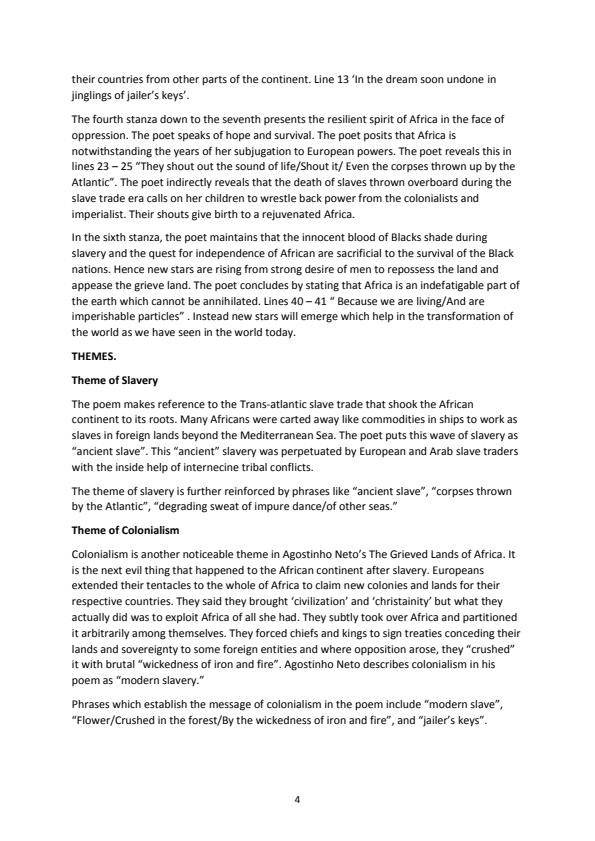 their countries from other parts of the continent. Line 13 'In the dream soon undone in jinglings of jailer's keys'.

The fourth stanza down to the seventh presents the resilient spirit of Africa in the face of oppression. The poet speaks of hope and survival. The poet posits that Africa is notwithstanding the years of her subjugation to European powers. The poet reveals this in lines 23 – 25 "They shout out the sound of life/Shout it/ Even the corpses thrown up by the Atlantic". The poet indirectly reveals that the death of slaves thrown overboard during the slave trade era calls on her children to wrestle back power from the colonialists and imperialist. Their shouts give birth to a rejuvenated Africa.

In the sixth stanza, the poet maintains that the innocent blood of Blacks shade during slavery and the quest for independence of African are sacrificial to the survival of the Black nations. Hence new stars are rising from strong desire of men to repossess the land and appease the grieve land. The poet concludes by stating that Africa is an indefatigable part of the earth which cannot be annihilated. Lines 40 – 41 " Because we are living/And are imperishable particles" . Instead new stars will emerge which help in the transformation of the world as we have seen in the world today.

THEMES.

Theme of Slavery

The poem makes reference to the Trans-atlantic slave trade that shook the African continent to its roots. Many Africans were carted away like commodities in ships to work as slaves in foreign lands beyond the Mediterranean Sea. The poet puts this wave of slavery as "ancient slave". This "ancient" slavery was perpetuated by European and Arab slave traders with the inside help of internecine tribal conflicts.

The theme of slavery is further reinforced by phrases like "ancient slave", "corpses thrown by the Atlantic", "degrading sweat of impure dance/of other seas."

Theme of Colonialism

Colonialism is another noticeable theme in Agostinho Neto's The Grieved Lands of Africa. It is the next evil thing that happened to the African continent after slavery. Europeans extended their tentacles to the whole of Africa to claim new colonies and lands for their respective countries. They said they brought 'civilization' and 'christainity' but what they actually did was to exploit Africa of all she had. They subtly took over Africa and partitioned it arbitrarily among themselves. They forced chiefs and kings to sign treaties conceding their lands and sovereignty to some foreign entities and where opposition arose, they "crushed" it with brutal "wickedness of iron and fire". Agostinho Neto describes colonialism in his poem as "modern slavery."

Phrases which establish the message of colonialism in the poem include "modern slave", "Flower/Crushed in the forest/By the wickedness of iron and fire", and "jailer's keys".

4